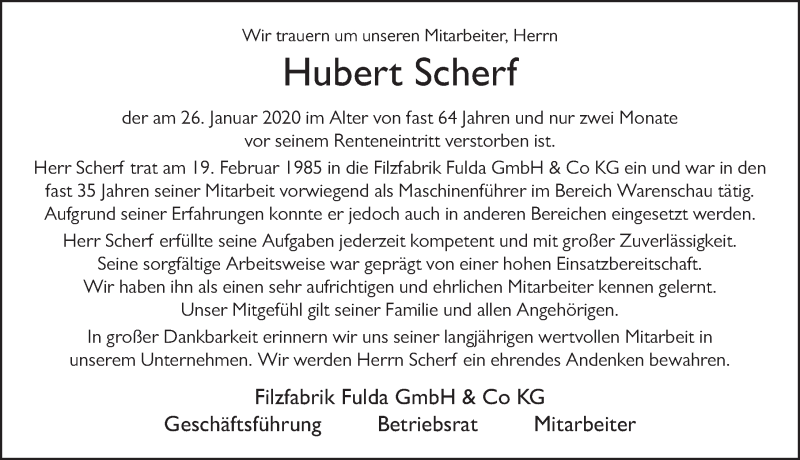 Wir trauern um unseren Mitarbeiter, Herrn

Hubert Scherf

der am 26. Januar 2020 im Alter von fast 64 Jahren und nur zwei Monate vor seinem Renteneintritt verstorben ist.

Herr Scherf trat am 19. Februar 1985 in die Filzfabrik Fulda GmbH & Co KG ein und war in den fast 35 Jahren seiner Mitarbeit vorwiegend als Maschinenführer im Bereich Warenschau tätig. Aufgrund seiner Erfahrungen konnte er jedoch auch in anderen Bereichen eingesetzt werden.

Herr Scherf erfüllte seine Aufgaben jederzeit kompetent und mit großer Zuverlässigkeit. Seine sorgfältige Arbeitsweise war geprägt von einer hohen Einsatzbereitschaft. Wir haben ihn als einen sehr aufrichtigen und ehrlichen Mitarbeiter kennen gelernt. Unser Mitgefühl gilt seiner Familie und allen Angehörigen.

In großer Dankbarkeit erinnern wir uns seiner langjährigen wertvollen Mitarbeit in unserem Unternehmen. Wir werden Herrn Scherf ein ehrendes Andenken bewahren.

Filzfabrik Fulda GmbH & Co KG

Geschäftsführung Betriebsrat Mitarbeiter